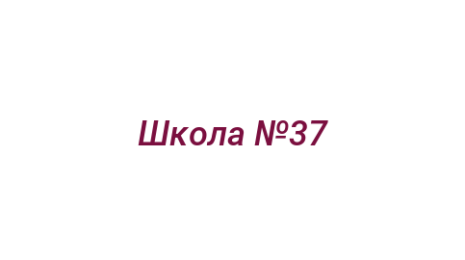 Школа №37